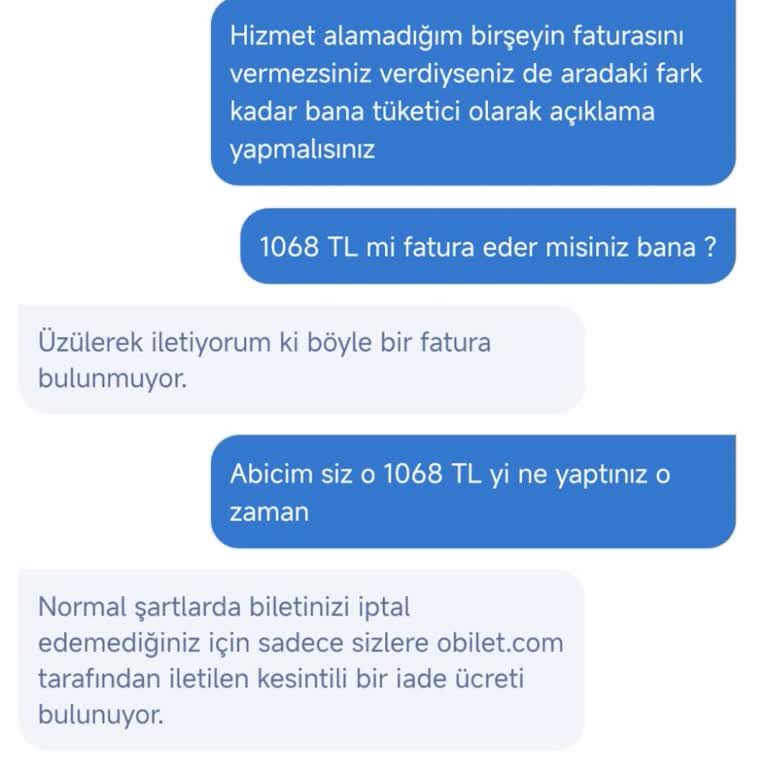 Hizmet alamadığım birşeyin faturasını vermezsiniz verdiyseniz de aradaki fark kadar bana tüketici olarak açıklama yapmalısınız

1068 TL mi fatura eder misiniz bana ?

Üzülerek iletiyorum ki böyle bir fatura bulunmuyor.

Abicim siz o 1068 TL yi ne yaptınız o zaman

Normal şartlarda biletinizi iptal edemediğiniz için sadece sizlere obilet.com tarafından iletilen kesintili bir iade ücreti bulunuyor.